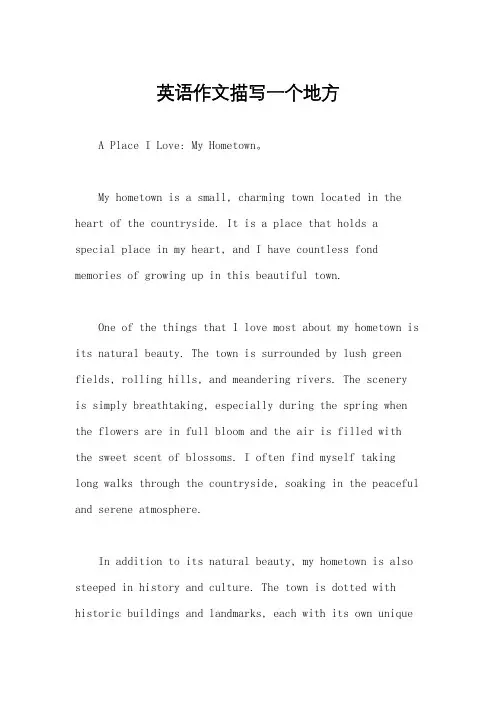 英语作文描写一个地方

A Place I Love: My Hometown。

My hometown is a small, charming town located in the heart of the countryside. It is a place that holds a special place in my heart, and I have countless fond memories of growing up in this beautiful town.

One of the things that I love most about my hometown is its natural beauty. The town is surrounded by lush green fields, rolling hills, and meandering rivers. The scenery is simply breathtaking, especially during the spring when the flowers are in full bloom and the air is filled with the sweet scent of blossoms. I often find myself taking long walks through the countryside, soaking in the peaceful and serene atmosphere.

In addition to its natural beauty, my hometown is also steeped in history and culture. The town is dotted with historic buildings and landmarks, each with its own unique